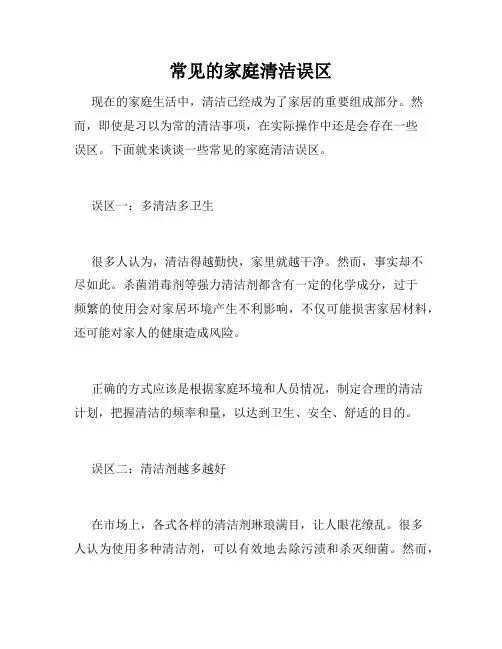 常见的家庭清洁误区

现在的家庭生活中，清洁已经成为了家居的重要组成部分。然而，即使是习以为常的清洁事项，在实际操作中还是会存在一些误区。下面就来谈谈一些常见的家庭清洁误区。

误区一：多清洁多卫生

很多人认为，清洁得越勤快，家里就越干净。然而，事实却不尽如此。杀菌消毒剂等强力清洁剂都含有一定的化学成分，过于频繁的使用会对家居环境产生不利影响，不仅可能损害家居材料，还可能对家人的健康造成风险。

正确的方式应该是根据家庭环境和人员情况，制定合理的清洁计划，把握清洁的频率和量，以达到卫生、安全、舒适的目的。

误区二：清洁剂越多越好

在市场上，各式各样的清洁剂琳琅满目，让人眼花缭乱。很多人认为使用多种清洁剂，可以有效地去除污渍和杀灭细菌。然而，